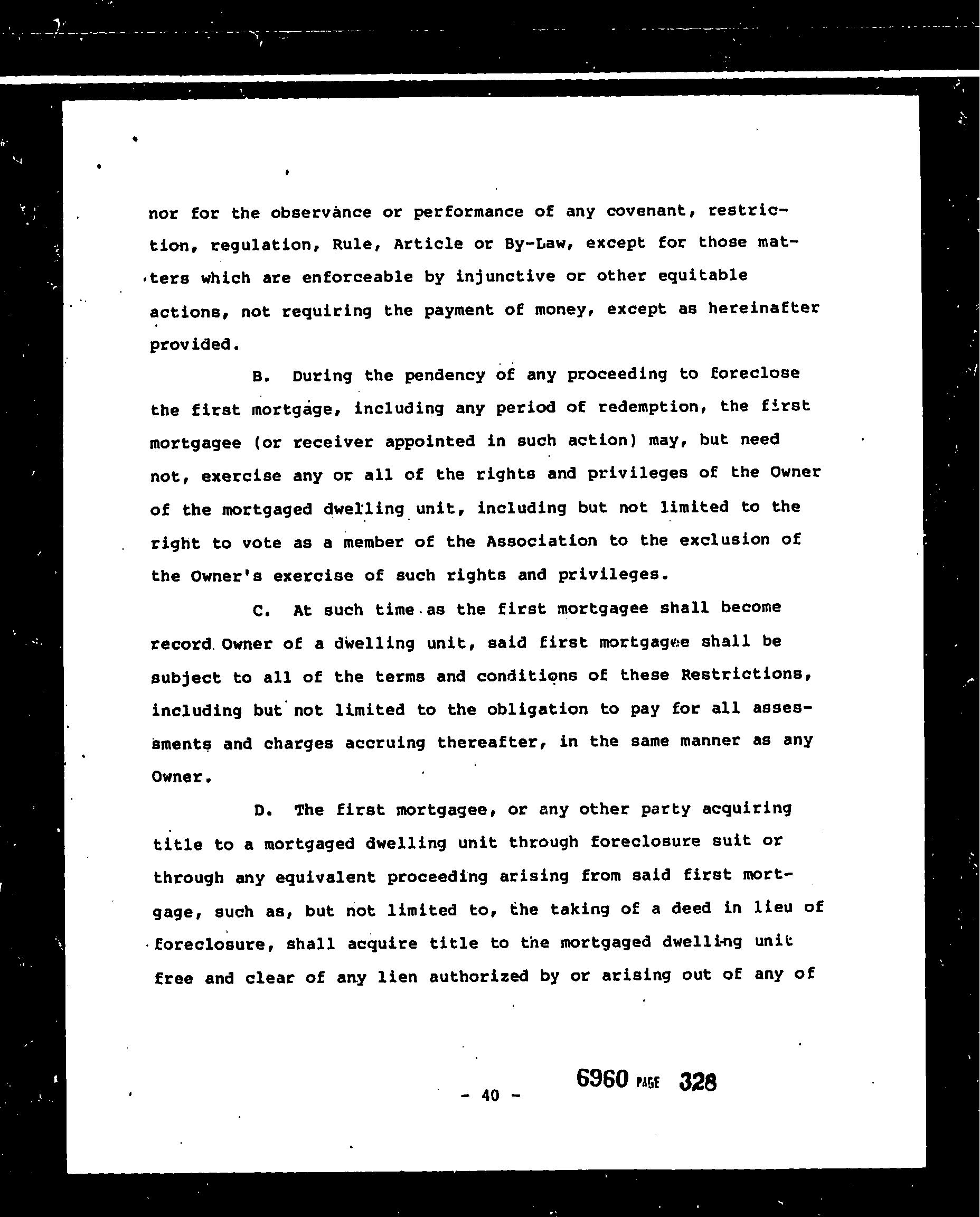 nor for the observance or performance of any covenant, restriction, regulation, Rule, Article or By-Law, except for those matters which are enforceable by injunctive or other equitable actions, not requiring the payment of money, except as hereinafter provided.

B. During the pendency of any proceeding to foreclose the first mortgage, including any period of redemption, the first mortgagee (or receiver appointed in such action) may, but need not, exercise any or all of the rights and privileges of the Owner of the mortgaged dwelling unit, including but not limited to the right to vote as a member of the Association to the exclusion of the Owner's exercise of such rights and privileges.

C. At such time as the first mortgagee shall become record Owner of a dwelling unit, said first mortgagee shall be subject to all of the terms and conditions of these Restrictions, including but not limited to the obligation to pay for all assessments and charges accruing thereafter, in the same manner as any Owner.

D. The first mortgagee, or any other party acquiring title to a mortgaged dwelling unit through foreclosure suit or through any equivalent proceeding arising from said first mortgage, such as, but not limited to, the taking of a deed in lieu of foreclosure, shall acquire title to the mortgaged dwelling unit free and clear of any lien authorized by or arising out of any of

- 40 -

6960 PAGE 328